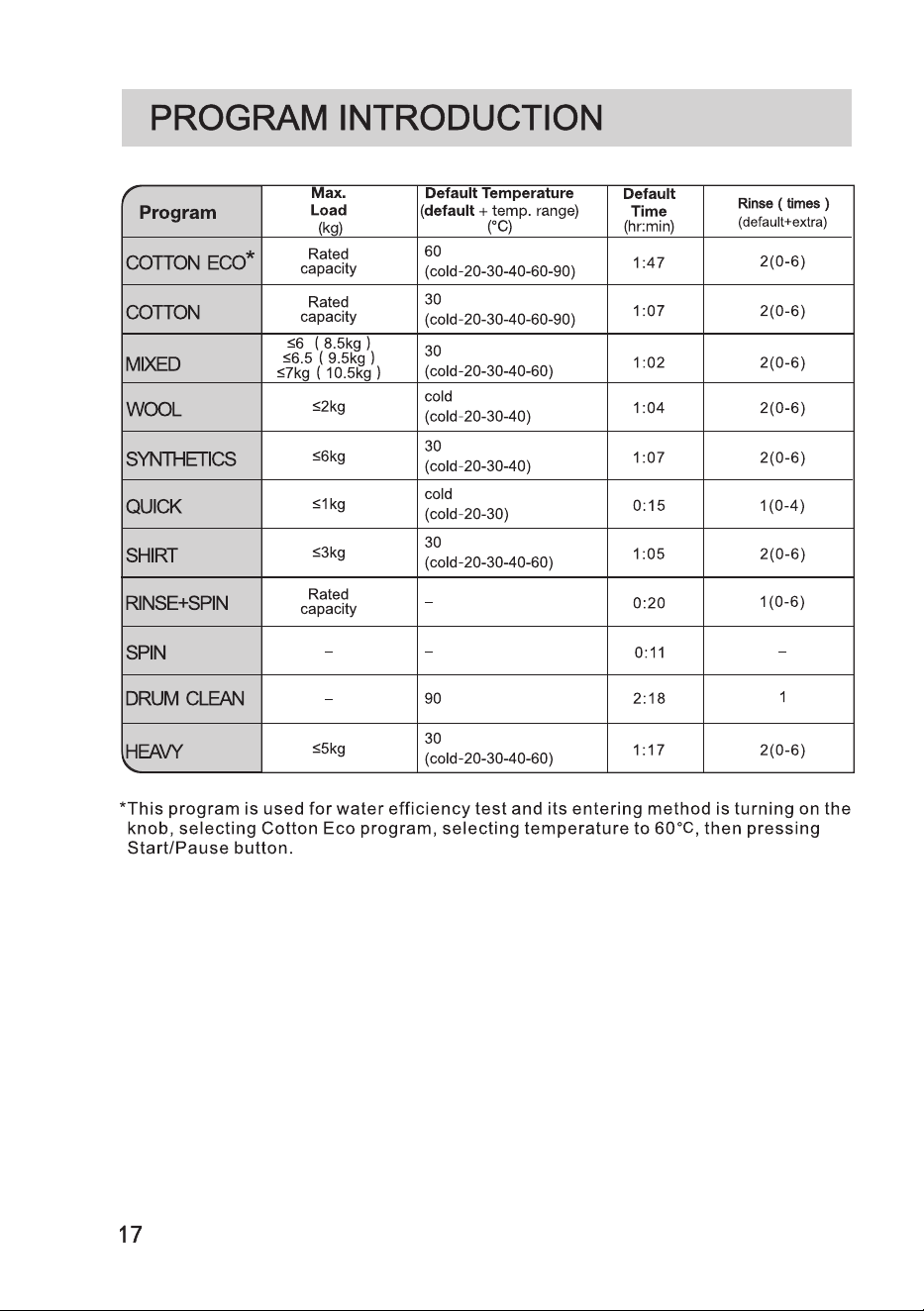 PROGRAM INTRODUCTION

| Program | Max. Load (kg) | Default Temperature (default + temp. range) (°C) | Default Time (hr:min) | Rinse ( times ) (default+extra) |
|---|---|---|---|---|
| COTTON ECO* | Rated capacity | 60 (cold-20-30-40-60-90) | 1:47 | 2(0-6) |
| COTTON | Rated capacity | 30 (cold-20-30-40-60-90) | 1:07 | 2(0-6) |
| MIXED | ≤6 ( 8.5kg ) ≤6.5 ( 9.5kg ) ≤7kg ( 10.5kg ) | 30 (cold-20-30-40-60) | 1:02 | 2(0-6) |
| WOOL | ≤2kg | cold (cold-20-30-40) | 1:04 | 2(0-6) |
| SYNTHETICS | ≤6kg | 30 (cold-20-30-40) | 1:07 | 2(0-6) |
| QUICK | ≤1kg | cold (cold-20-30) | 0:15 | 1(0-4) |
| SHIRT | ≤3kg | 30 (cold-20-30-40-60) | 1:05 | 2(0-6) |
| RINSE+SPIN | Rated capacity | – | 0:20 | 1(0-6) |
| SPIN | – | – | 0:11 | – |
| DRUM CLEAN | – | 90 | 2:18 | 1 |
| HEAVY | ≤5kg | 30 (cold-20-30-40-60) | 1:17 | 2(0-6) |

*This program is used for water efficiency test and its entering method is turning on the knob, selecting Cotton Eco program, selecting temperature to 60°C, then pressing Start/Pause button.

17